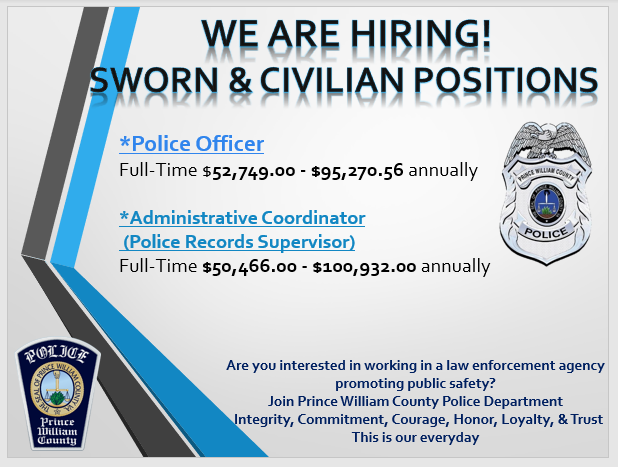 WE ARE HIRING!
SWORN & CIVILIAN POSITIONS

*Police Officer
Full-Time $52,749.00 - $95,270.56 annually

*Administrative Coordinator
(Police Records Supervisor)
Full-Time $50,466.00 - $100,932.00 annually

PRINCE WILLIAM COUNTY
POLICE

POLICE
THE SEAL OF PRINCE WILLIAM COUNTY VA
Prince William County

Are you interested in working in a law enforcement agency promoting public safety?
Join Prince William County Police Department
Integrity, Commitment, Courage, Honor, Loyalty, & Trust
This is our everyday